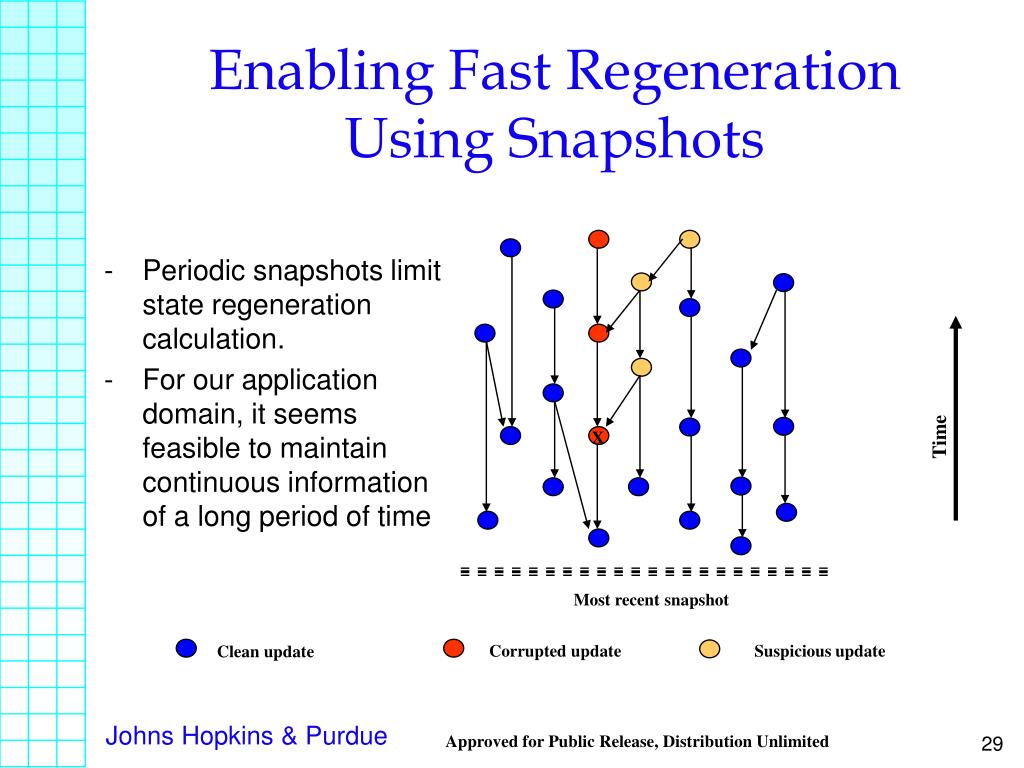 Enabling Fast Regeneration Using Snapshots

- Periodic snapshots limit state regeneration calculation.
- For our application domain, it seems feasible to maintain continuous information of a long period of time

X

Time

Most recent snapshot

Clean update
Corrupted update
Suspicious update

Johns Hopkins & Purdue

Approved for Public Release, Distribution Unlimited

29